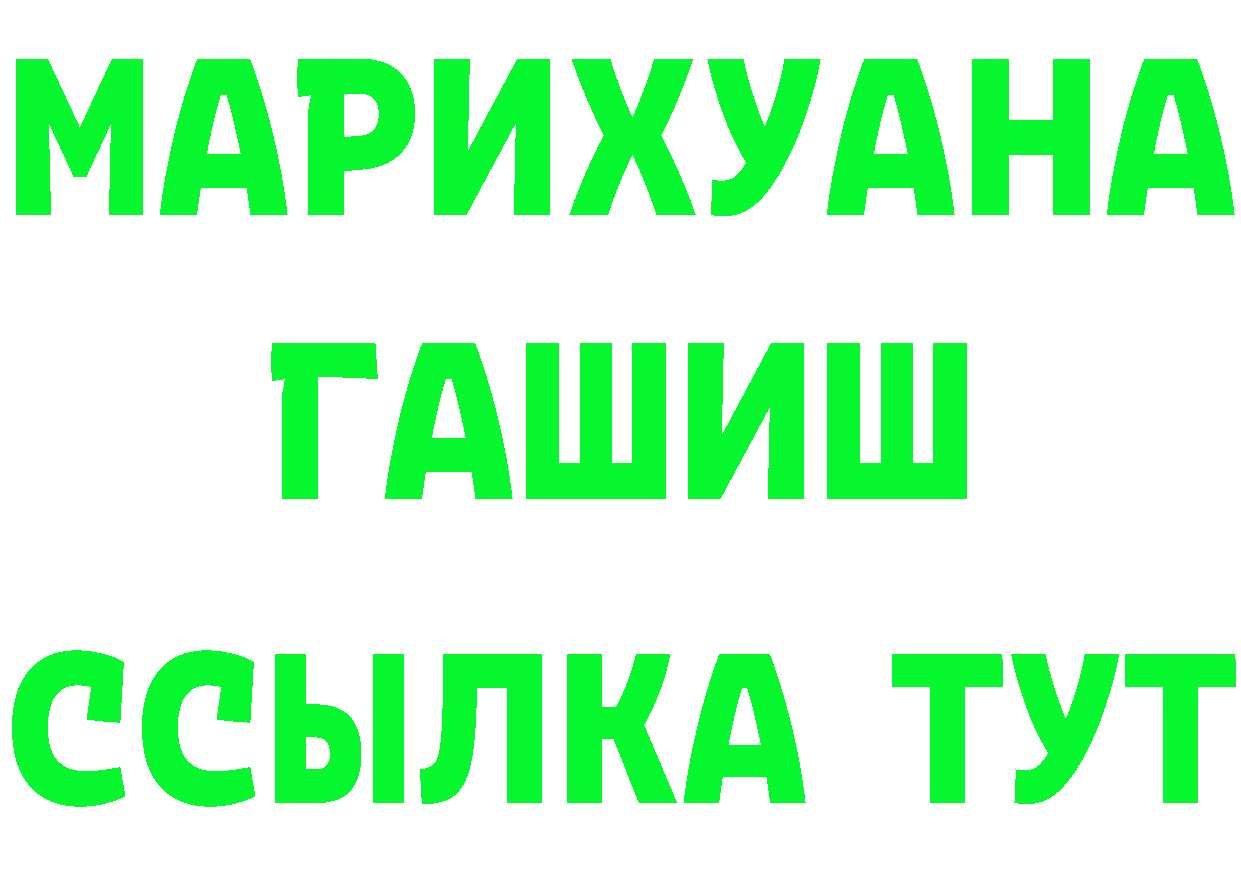 МАРИХУАНА
ГАШИШ
ССЫЛКА ТУТ